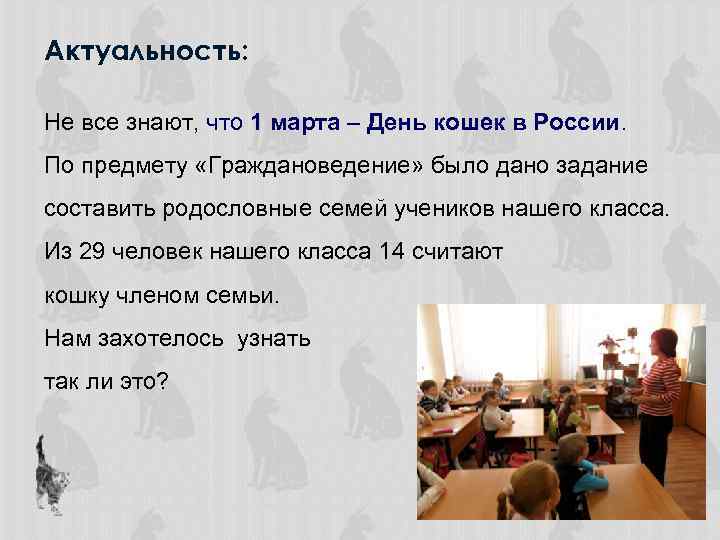 Актуальность:

Не все знают, что 1 марта – День кошек в России.

По предмету «Граждановедение» было дано задание составить родословные семей учеников нашего класса.

Из 29 человек нашего класса 14 считают кошку членом семьи.

Нам захотелось узнать так ли это?